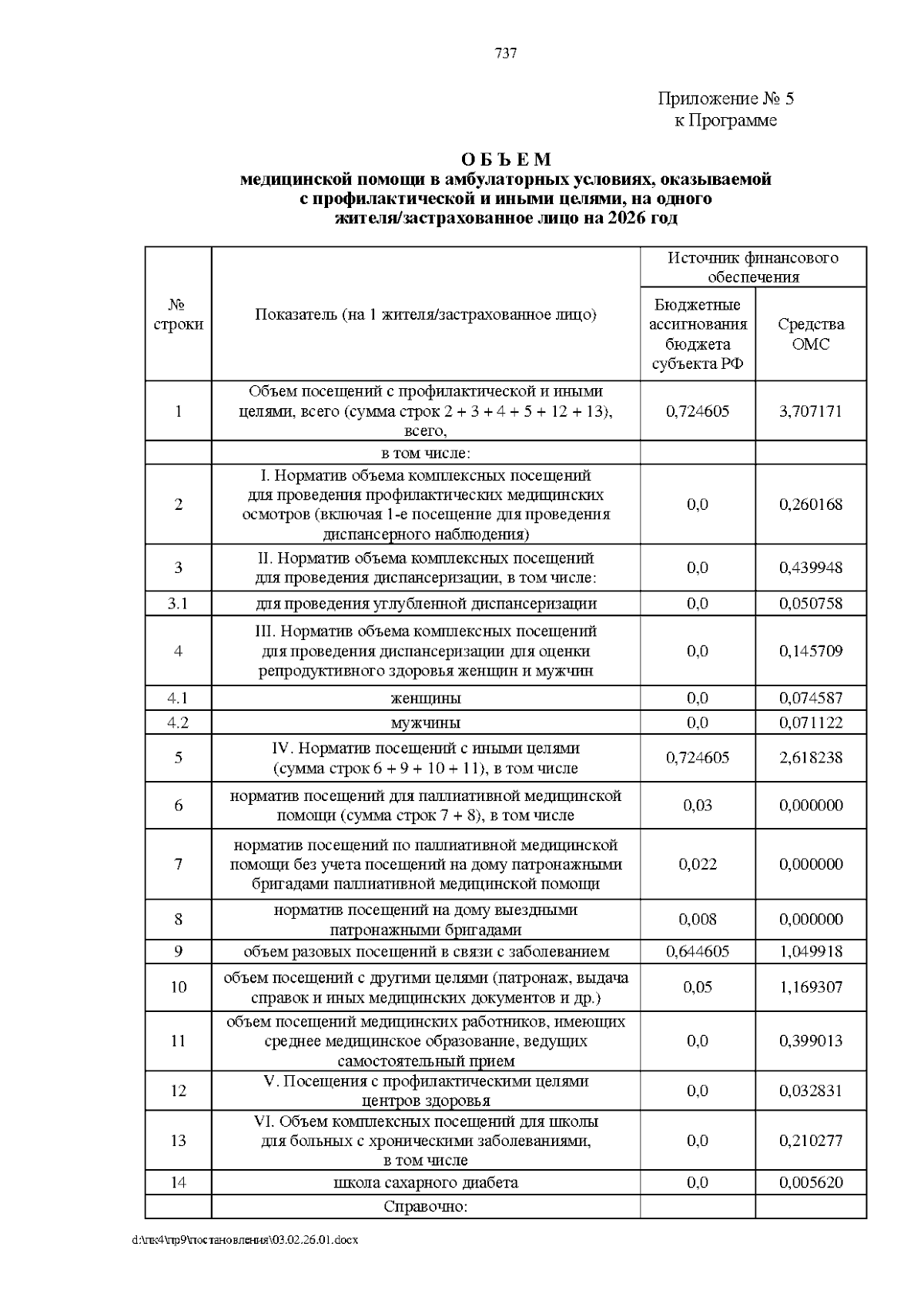 737

Приложение № 5
к Программе

О Б Ъ Е М
медицинской помощи в амбулаторных условиях, оказываемой с профилактической и иными целями, на одного жителя/застрахованное лицо на 2026 год

| № строки | Показатель (на 1 жителя/застрахованное лицо) | Источник финансового обеспечения | |
|---|---|---|---|
| | | Бюджетные ассигнования бюджета субъекта РФ | Средства ОМС |
| 1 | Объем посещений с профилактической и иными целями, всего (сумма строк 2 + 3 + 4 + 5 + 12 + 13), всего, | 0,724605 | 3,707171 |
| | в том числе: | | |
| 2 | I. Норматив объема комплексных посещений для проведения профилактических медицинских осмотров (включая 1-е посещение для проведения диспансерного наблюдения) | 0,0 | 0,260168 |
| 3 | II. Норматив объема комплексных посещений для проведения диспансеризации, в том числе: | 0,0 | 0,439948 |
| 3.1 | для проведения углубленной диспансеризации | 0,0 | 0,050758 |
| 4 | III. Норматив объема комплексных посещений для проведения диспансеризации для оценки репродуктивного здоровья женщин и мужчин | 0,0 | 0,145709 |
| 4.1 | женщины | 0,0 | 0,074587 |
| 4.2 | мужчины | 0,0 | 0,071122 |
| 5 | IV. Норматив посещений с иными целями (сумма строк 6 + 9 + 10 + 11), в том числе | 0,724605 | 2,618238 |
| 6 | норматив посещений для паллиативной медицинской помощи (сумма строк 7 + 8), в том числе | 0,03 | 0,000000 |
| 7 | норматив посещений по паллиативной медицинской помощи без учета посещений на дому патронажными бригадами паллиативной медицинской помощи | 0,022 | 0,000000 |
| 8 | норматив посещений на дому выездными патронажными бригадами | 0,008 | 0,000000 |
| 9 | объем разовых посещений в связи с заболеванием | 0,644605 | 1,049918 |
| 10 | объем посещений с другими целями (патронаж, выдача справок и иных медицинских документов и др.) | 0,05 | 1,169307 |
| 11 | объем посещений медицинских работников, имеющих среднее медицинское образование, ведущих самостоятельный прием | 0,0 | 0,399013 |
| 12 | V. Посещения с профилактическими целями центров здоровья | 0,0 | 0,032831 |
| 13 | VI. Объем комплексных посещений для школы для больных с хроническими заболеваниями, в том числе | 0,0 | 0,210277 |
| 14 | школа сахарного диабета | 0,0 | 0,005620 |
| | Справочно: | | |

d:\пк4\пр9\постановления\03.02.26.01.docx